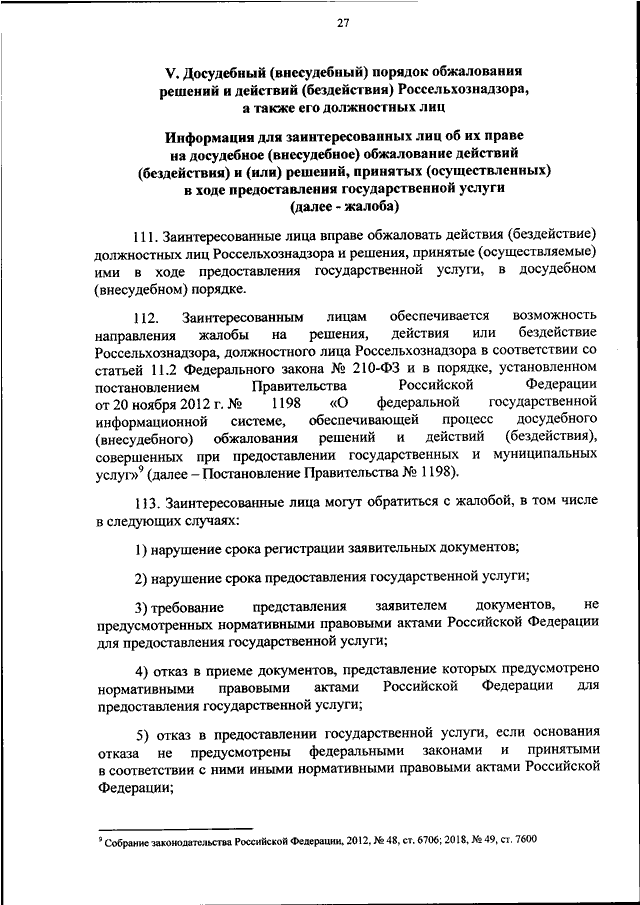 27

V. Досудебный (внесудебный) порядок обжалования решений и действий (бездействия) Россельхознадзора, а также его должностных лиц

Информация для заинтересованных лиц об их праве на досудебное (внесудебное) обжалование действий (бездействия) и (или) решений, принятых (осуществленных) в ходе предоставления государственной услуги (далее - жалоба)

111. Заинтересованные лица вправе обжаловать действия (бездействие) должностных лиц Россельхознадзора и решения, принятые (осуществляемые) ими в ходе предоставления государственной услуги, в досудебном (внесудебном) порядке.

112. Заинтересованным лицам обеспечивается возможность направления жалобы на решения, действия или бездействие Россельхознадзора, должностного лица Россельхознадзора в соответствии со статьей 11.2 Федерального закона № 210-ФЗ и в порядке, установленном постановлением Правительства Российской Федерации от 20 ноября 2012 г. № 1198 «О федеральной государственной информационной системе, обеспечивающей процесс досудебного (внесудебного) обжалования решений и действий (бездействия), совершенных при предоставлении государственных и муниципальных услуг»$^9$ (далее – Постановление Правительства № 1198).

113. Заинтересованные лица могут обратиться с жалобой, в том числе в следующих случаях:

1) нарушение срока регистрации заявительных документов;

2) нарушение срока предоставления государственной услуги;

3) требование представления заявителем документов, не предусмотренных нормативными правовыми актами Российской Федерации для предоставления государственной услуги;

4) отказ в приеме документов, представление которых предусмотрено нормативными правовыми актами Российской Федерации для предоставления государственной услуги;

5) отказ в предоставлении государственной услуги, если основания отказа не предусмотрены федеральными законами и принятыми в соответствии с ними иными нормативными правовыми актами Российской Федерации;

$^9$ Собрание законодательства Российской Федерации, 2012, № 48, ст. 6706; 2018, № 49, ст. 7600